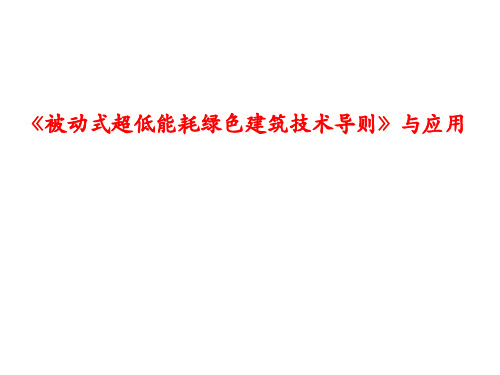 《被动式超低能耗绿色建筑技术导则》与应用